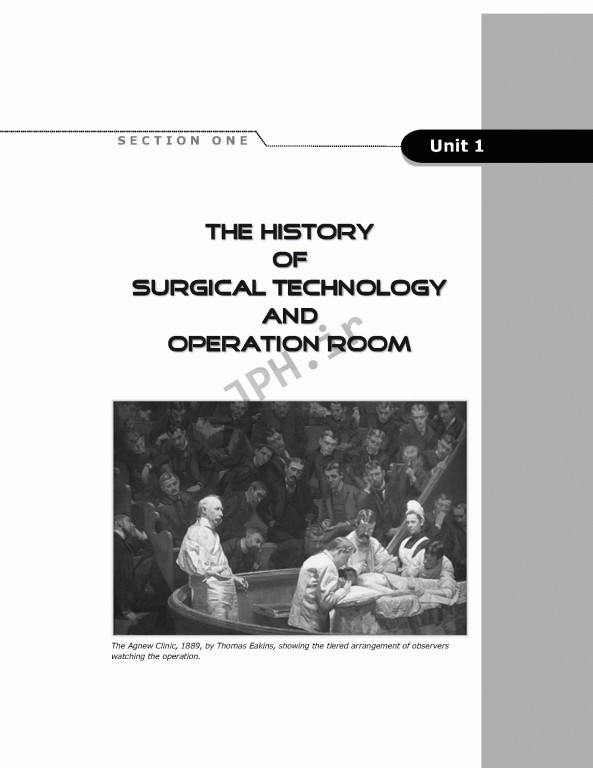 SECTION ONE

Unit 1

THE HISTORY OF SURGICAL TECHNOLOGY AND OPERATION ROOM

JPH.ir

The Agnew Clinic, 1889, by Thomas Eakins, showing the tiered arrangement of observers watching the operation.